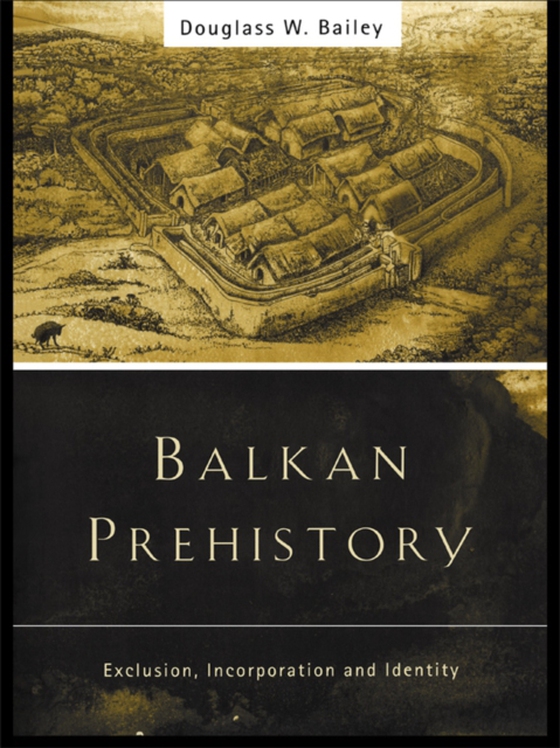 Douglass W. Bailey

BALKAN PREHISTORY

Exclusion, Incorporation and Identity